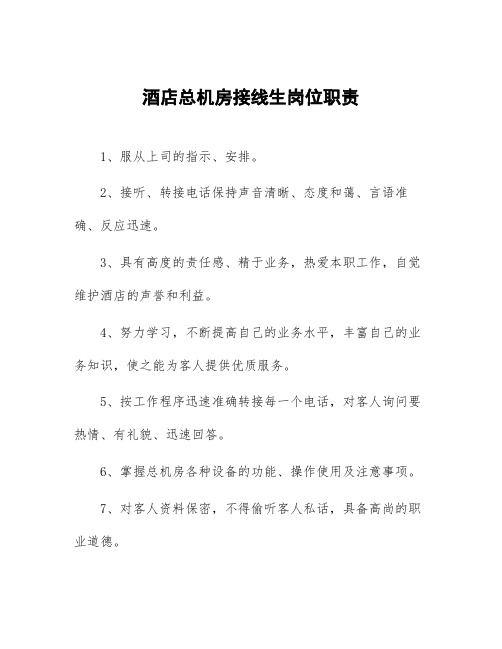 酒店总机房接线生岗位职责

1、服从上司的指示、安排。

2、接听、转接电话保持声音清晰、态度和蔼、言语准确、反应迅速。

3、具有高度的责任感、精于业务，热爱本职工作，自觉维护酒店的声誉和利益。

4、努力学习，不断提高自己的业务水平，丰富自己的业务知识，使之能为客人提供优质服务。

5、按工作程序迅速准确转接每一个电话，对客人询问要热情、有礼貌、迅速回答。

6、掌握总机房各种设备的功能、操作使用及注意事项。

7、对客人资料保密，不得偷听客人私话，具备高尚的职业道德。